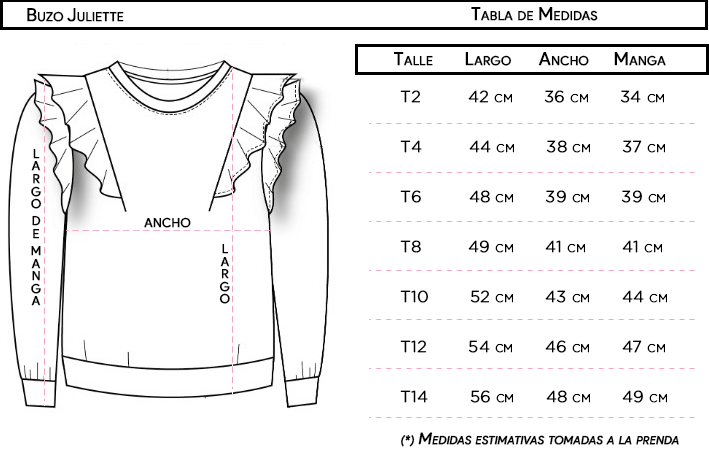 Buzo Juliette

Tabla de Medidas

LARGO DE MANGA

ANCHO

LARGO

| Talle | Largo | Ancho | Manga |
|---|---|---|---|
| T2 | 42 cm | 36 cm | 34 cm |
| T4 | 44 cm | 38 cm | 37 cm |
| T6 | 48 cm | 39 cm | 39 cm |
| T8 | 49 cm | 41 cm | 41 cm |
| T10 | 52 cm | 43 cm | 44 cm |
| T12 | 54 cm | 46 cm | 47 cm |
| T14 | 56 cm | 48 cm | 49 cm |

(*) Medidas estimativas tomadas a la prenda